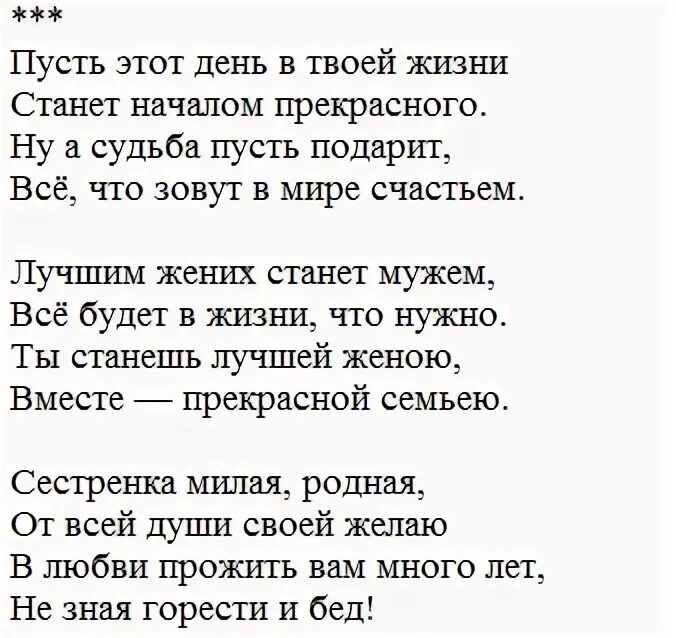 ***

Пусть этот день в твоей жизни
Станет началом прекрасного.
Ну а судьба пусть подарит,
Всё, что зовут в мире счастьем.

Лучшим жених станет мужем,
Всё будет в жизни, что нужно.
Ты станешь лучшей женою,
Вместе — прекрасной семьею.

Сестренка милая, родная,
От всей души своей желаю
В любви прожить вам много лет,
Не зная горести и бед!